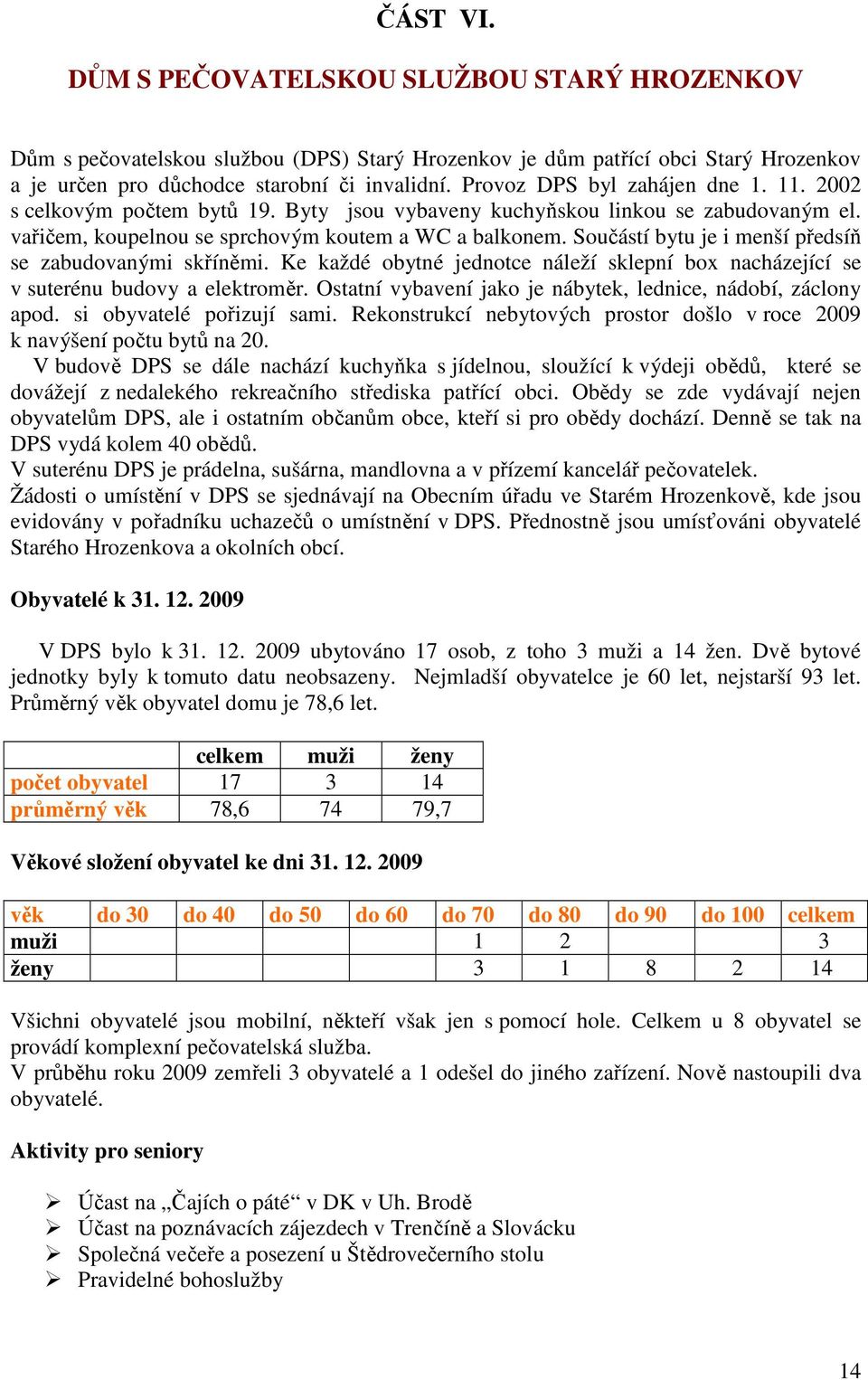 ČÁST VI.

DŮM S PEČOVATELSKOU SLUŽBOU STARÝ HROZENKOV

Dům s pečovatelskou službou (DPS) Starý Hrozenkov je dům patřící obci Starý Hrozenkov a je určen pro důchodce starobní či invalidní. Provoz DPS byl zahájen dne 1. 11. 2002 s celkovým počtem bytů 19. Byty jsou vybaveny kuchyňskou linkou se zabudovaným el. vařičem, koupelnou se sprchovým koutem a WC a balkonem. Součástí bytu je i menší předsíň se zabudovanými skříněmi. Ke každé obytné jednotce náleží sklepní box nacházející se v suterénu budovy a elektroměr. Ostatní vybavení jako je nábytek, lednice, nádobí, záclony apod. si obyvatelé pořizují sami. Rekonstrukcí nebytových prostor došlo v roce 2009 k navýšení počtu bytů na 20.
V budově DPS se dále nachází kuchyňka s jídelnou, sloužící k výdeji obědů, které se dovážejí z nedalekého rekreačního střediska patřící obci. Obědy se zde vydávají nejen obyvatelům DPS, ale i ostatním občanům obce, kteří si pro obědy dochází. Denně se tak na DPS vydá kolem 40 obědů.
V suterénu DPS je prádelna, sušárna, mandlovna a v přízemí kancelář pečovatelek.
Žádosti o umístění v DPS se sjednávají na Obecním úřadu ve Starém Hrozenkově, kde jsou evidovány v pořadníku uchazečů o umístnění v DPS. Přednostně jsou umísťováni obyvatelé Starého Hrozenkova a okolních obcí.

Obyvatelé k 31. 12. 2009

V DPS bylo k 31. 12. 2009 ubytováno 17 osob, z toho 3 muži a 14 žen. Dvě bytové jednotky byly k tomuto datu neobsazeny. Nejmladší obyvatelce je 60 let, nejstarší 93 let. Průměrný věk obyvatel domu je 78,6 let.

| | celkem | muži | ženy |
|---|---|---|---|
| počet obyvatel | 17 | 3 | 14 |
| průměrný věk | 78,6 | 74 | 79,7 |

Věkové složení obyvatel ke dni 31. 12. 2009

| věk | do 30 | do 40 | do 50 | do 60 | do 70 | do 80 | do 90 | do 100 | celkem |
|---|---|---|---|---|---|---|---|---|---|
| muži | | | | | 1 | 2 | | | 3 |
| ženy | | | | | 3 | 1 | 8 | 2 | 14 |

Všichni obyvatelé jsou mobilní, někteří však jen s pomocí hole. Celkem u 8 obyvatel se provádí komplexní pečovatelská služba.
V průběhu roku 2009 zemřeli 3 obyvatelé a 1 odešel do jiného zařízení. Nově nastoupili dva obyvatelé.

Aktivity pro seniory

➢ Účast na „Čajích o páté“ v DK v Uh. Brodě
➢ Účast na poznávacích zájezdech v Trenčíně a Slovácku
➢ Společná večeře a posezení u Štědrovečerního stolu
➢ Pravidelné bohoslužby

14